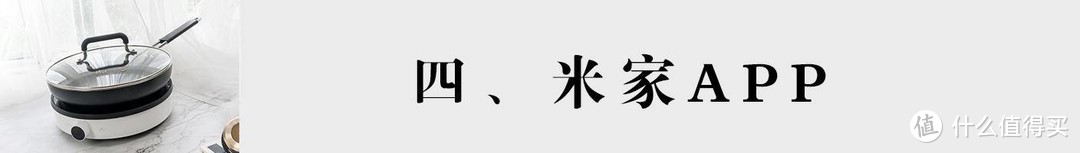 四、米家APP

值 什么值得买